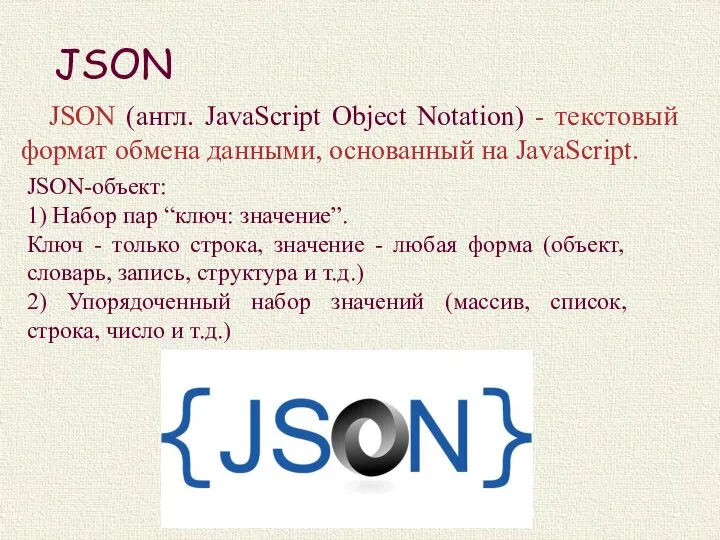 JSON

JSON (англ. JavaScript Object Notation) - текстовый формат обмена данными, основанный на JavaScript.

JSON-объект:
1) Набор пар “ключ: значение”.
Ключ - только строка, значение - любая форма (объект, словарь, запись, структура и т.д.)
2) Упорядоченный набор значений (массив, список, строка, число и т.д.)

{JSON}